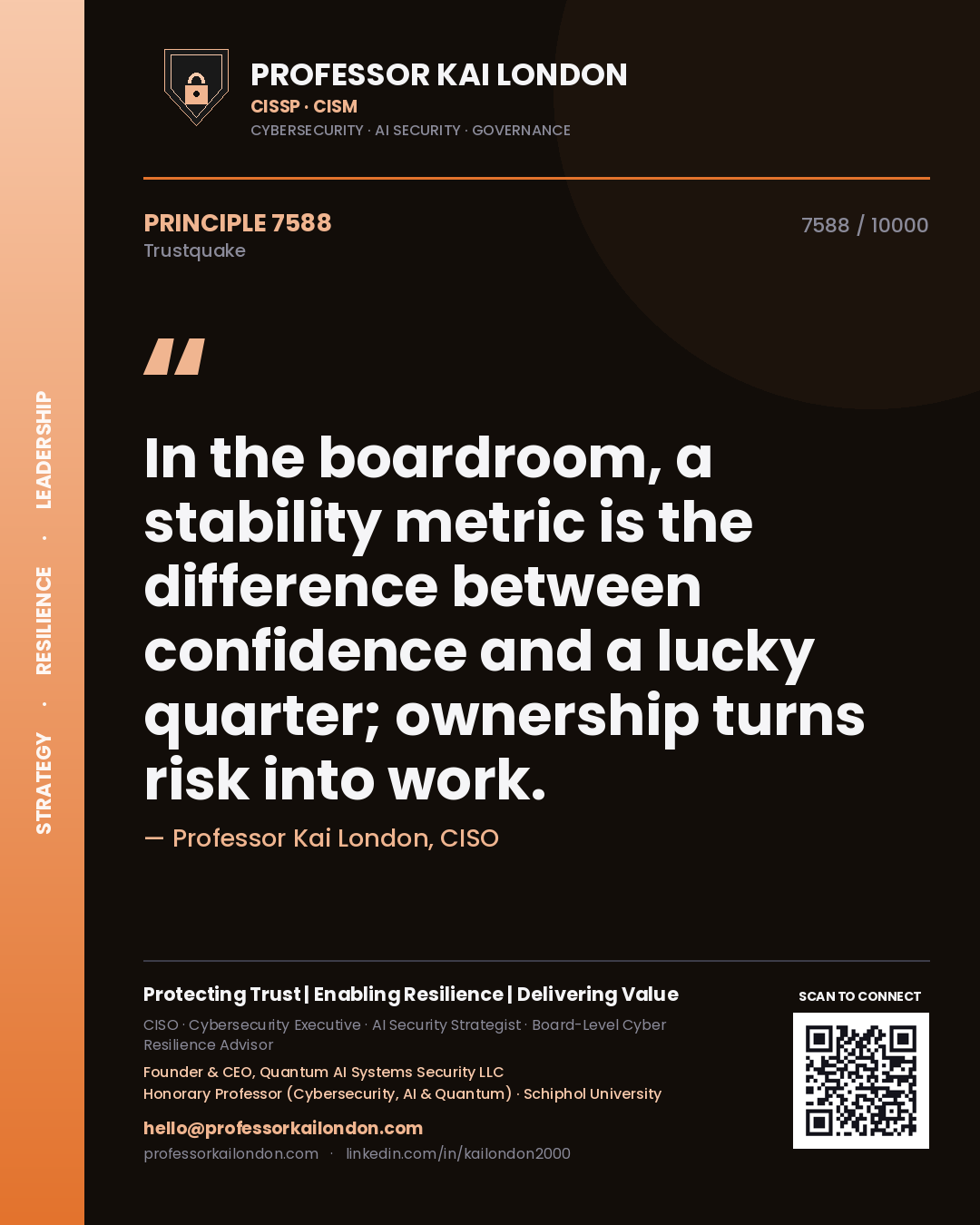 STRATEGY · RESILIENCE · LEADERSHIP

PROFESSOR KAI LONDON
CISSP · CISM
CYBERSECURITY · AI SECURITY · GOVERNANCE

PRINCIPLE 7588
Trustquake

7588 / 10000

"

In the boardroom, a stability metric is the difference between confidence and a lucky quarter; ownership turns risk into work.

— Professor Kai London, CISO

Protecting Trust | Enabling Resilience | Delivering Value

CISO · Cybersecurity Executive · AI Security Strategist · Board-Level Cyber Resilience Advisor

Founder & CEO, Quantum AI Systems Security LLC
Honorary Professor (Cybersecurity, AI & Quantum) · Schiphol University

hello@professorkailondon.com
professorkailondon.com · linkedin.com/in/kailondon2000

SCAN TO CONNECT